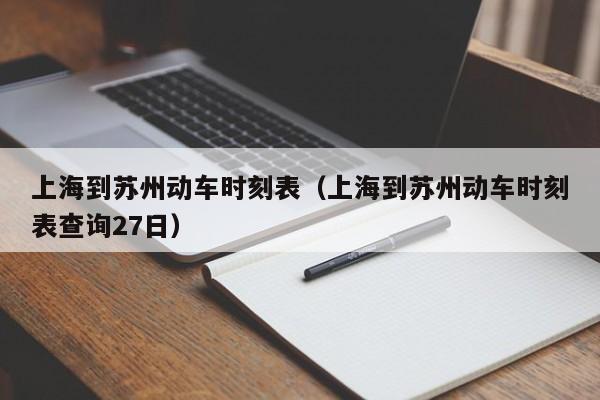 上海到苏州动车时刻表（上海到苏州动车时刻表查询27日）